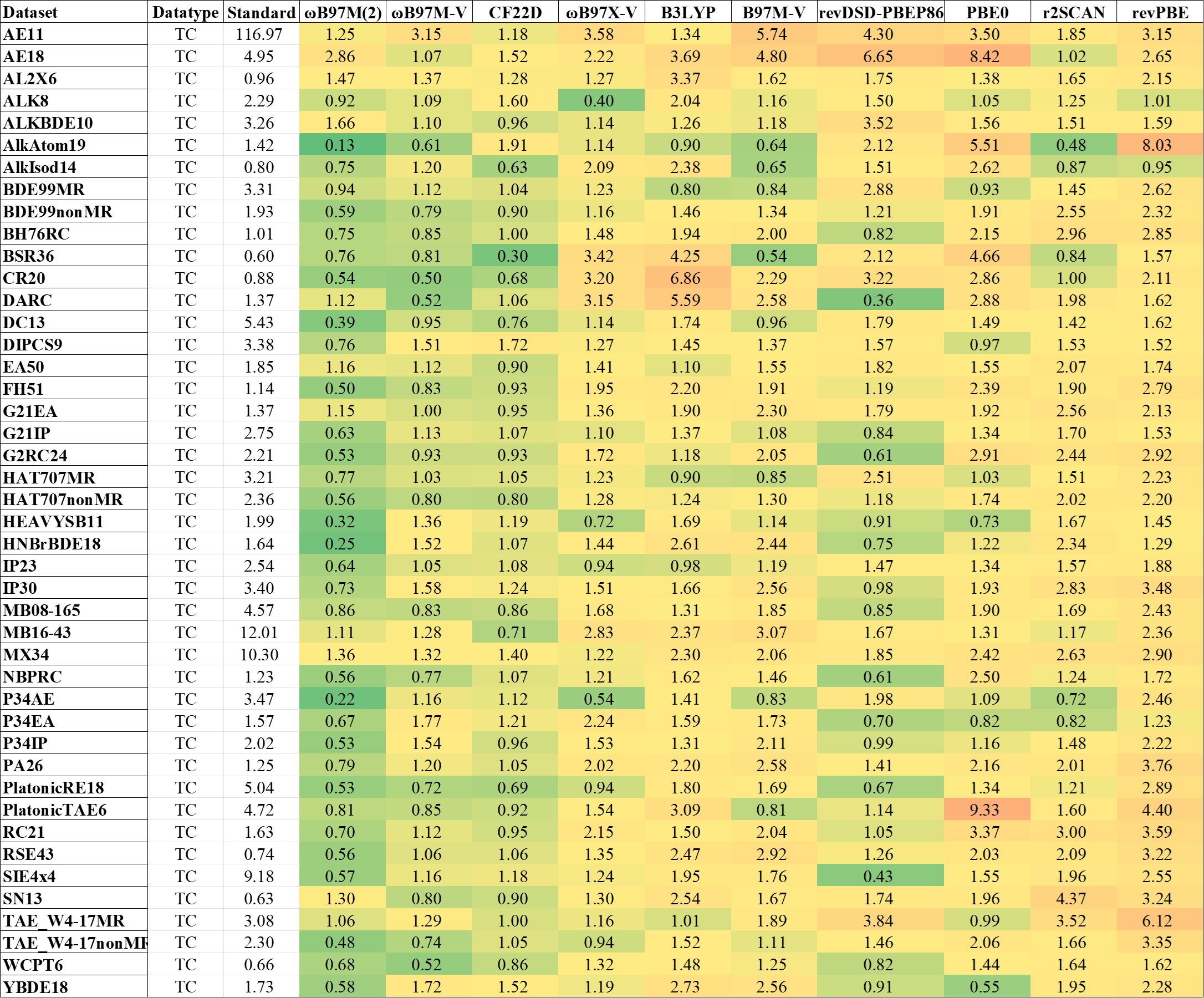 | Dataset | Datatype | Standard | ωB97M(2) | ωB97M-V | CF22D | ωB97X-V | B3LYP | B97M-V | revDSD-PBEP86 | PBE0 | r2SCAN | revPBE |
|---|---|---|---|---|---|---|---|---|---|---|---|---|
| AE11 | TC | 116.97 | 1.25 | 3.15 | 1.18 | 3.58 | 1.34 | 5.74 | 4.30 | 3.50 | 1.85 | 3.15 |
| AE18 | TC | 4.95 | 2.86 | 1.07 | 1.52 | 2.22 | 3.69 | 4.80 | 6.65 | 8.42 | 1.02 | 2.65 |
| AL2X6 | TC | 0.96 | 1.47 | 1.37 | 1.28 | 1.27 | 3.37 | 1.62 | 1.75 | 1.38 | 1.65 | 2.15 |
| ALK8 | TC | 2.29 | 0.92 | 1.09 | 1.60 | 0.40 | 2.04 | 1.16 | 1.50 | 1.05 | 1.25 | 1.01 |
| ALKBDE10 | TC | 3.26 | 1.66 | 1.10 | 0.96 | 1.14 | 1.26 | 1.18 | 3.52 | 1.56 | 1.51 | 1.59 |
| AlkAtom19 | TC | 1.42 | 0.13 | 0.61 | 1.91 | 1.14 | 0.90 | 0.64 | 2.12 | 5.51 | 0.48 | 8.03 |
| AlkIsod14 | TC | 0.80 | 0.75 | 1.20 | 0.63 | 2.09 | 2.38 | 0.65 | 1.51 | 2.62 | 0.87 | 0.95 |
| BDE99MR | TC | 3.31 | 0.94 | 1.12 | 1.04 | 1.23 | 0.80 | 0.84 | 2.88 | 0.93 | 1.45 | 2.62 |
| BDE99nonMR | TC | 1.93 | 0.59 | 0.79 | 0.90 | 1.16 | 1.46 | 1.34 | 1.21 | 1.91 | 2.55 | 2.32 |
| BH76RC | TC | 1.01 | 0.75 | 0.85 | 1.00 | 1.48 | 1.94 | 2.00 | 0.82 | 2.15 | 2.96 | 2.85 |
| BSR36 | TC | 0.60 | 0.76 | 0.81 | 0.30 | 3.42 | 4.25 | 0.54 | 2.12 | 4.66 | 0.84 | 1.57 |
| CR20 | TC | 0.88 | 0.54 | 0.50 | 0.68 | 3.20 | 6.86 | 2.29 | 3.22 | 2.86 | 1.00 | 2.11 |
| DARC | TC | 1.37 | 1.12 | 0.52 | 1.06 | 3.15 | 5.59 | 2.58 | 0.36 | 2.88 | 1.98 | 1.62 |
| DC13 | TC | 5.43 | 0.39 | 0.95 | 0.76 | 1.14 | 1.74 | 0.96 | 1.79 | 1.49 | 1.42 | 1.62 |
| DIPCS9 | TC | 3.38 | 0.76 | 1.51 | 1.72 | 1.27 | 1.45 | 1.37 | 1.57 | 0.97 | 1.53 | 1.52 |
| EA50 | TC | 1.85 | 1.16 | 1.12 | 0.90 | 1.41 | 1.10 | 1.55 | 1.82 | 1.55 | 2.07 | 1.74 |
| FH51 | TC | 1.14 | 0.50 | 0.83 | 0.93 | 1.95 | 2.20 | 1.91 | 1.19 | 2.39 | 1.90 | 2.79 |
| G21EA | TC | 1.37 | 1.15 | 1.00 | 0.95 | 1.36 | 1.90 | 2.30 | 1.79 | 1.92 | 2.56 | 2.13 |
| G21IP | TC | 2.75 | 0.63 | 1.13 | 1.07 | 1.10 | 1.37 | 1.08 | 0.84 | 1.34 | 1.70 | 1.53 |
| G2RC24 | TC | 2.21 | 0.53 | 0.93 | 0.93 | 1.72 | 1.18 | 2.05 | 0.61 | 2.91 | 2.44 | 2.92 |
| HAT707MR | TC | 3.21 | 0.77 | 1.03 | 1.05 | 1.23 | 0.90 | 0.85 | 2.51 | 1.03 | 1.51 | 2.23 |
| HAT707nonMR | TC | 2.36 | 0.56 | 0.80 | 0.80 | 1.28 | 1.24 | 1.30 | 1.18 | 1.74 | 2.02 | 2.20 |
| HEAVYSB11 | TC | 1.99 | 0.32 | 1.36 | 1.19 | 0.72 | 1.69 | 1.14 | 0.91 | 0.73 | 1.67 | 1.45 |
| HNBrBDE18 | TC | 1.64 | 0.25 | 1.52 | 1.07 | 1.44 | 2.61 | 2.44 | 0.75 | 1.22 | 2.34 | 1.29 |
| IP23 | TC | 2.54 | 0.64 | 1.05 | 1.08 | 0.94 | 0.98 | 1.19 | 1.47 | 1.34 | 1.57 | 1.88 |
| IP30 | TC | 3.40 | 0.73 | 1.58 | 1.24 | 1.51 | 1.66 | 2.56 | 0.98 | 1.93 | 2.83 | 3.48 |
| MB08-165 | TC | 4.57 | 0.86 | 0.83 | 0.86 | 1.68 | 1.31 | 1.85 | 0.85 | 1.90 | 1.69 | 2.43 |
| MB16-43 | TC | 12.01 | 1.11 | 1.28 | 0.71 | 2.83 | 2.37 | 3.07 | 1.67 | 1.31 | 1.17 | 2.36 |
| MX34 | TC | 10.30 | 1.36 | 1.32 | 1.40 | 1.22 | 2.30 | 2.06 | 1.85 | 2.42 | 2.63 | 2.90 |
| NBPRC | TC | 1.23 | 0.56 | 0.77 | 1.07 | 1.21 | 1.62 | 1.46 | 0.61 | 2.50 | 1.24 | 1.72 |
| P34AE | TC | 3.47 | 0.22 | 1.16 | 1.12 | 0.54 | 1.41 | 0.83 | 1.98 | 1.09 | 0.72 | 2.46 |
| P34EA | TC | 1.57 | 0.67 | 1.77 | 1.21 | 2.24 | 1.59 | 1.73 | 0.70 | 0.82 | 0.82 | 1.23 |
| P34IP | TC | 2.02 | 0.53 | 1.54 | 0.96 | 1.53 | 1.31 | 2.11 | 0.99 | 1.16 | 1.48 | 2.22 |
| PA26 | TC | 1.25 | 0.79 | 1.20 | 1.05 | 2.02 | 2.20 | 2.58 | 1.41 | 2.16 | 2.01 | 3.76 |
| PlatonicRE18 | TC | 5.04 | 0.53 | 0.72 | 0.69 | 0.94 | 1.80 | 1.69 | 0.67 | 1.34 | 1.21 | 2.89 |
| PlatonicTAE6 | TC | 4.72 | 0.81 | 0.85 | 0.92 | 1.54 | 3.09 | 0.81 | 1.14 | 9.33 | 1.60 | 4.40 |
| RC21 | TC | 1.63 | 0.70 | 1.12 | 0.95 | 2.15 | 1.50 | 2.04 | 1.05 | 3.37 | 3.00 | 3.59 |
| RSE43 | TC | 0.74 | 0.56 | 1.06 | 1.06 | 1.35 | 2.47 | 2.92 | 1.26 | 2.03 | 2.09 | 3.22 |
| SIE4x4 | TC | 9.18 | 0.57 | 1.16 | 1.18 | 1.24 | 1.95 | 1.76 | 0.43 | 1.55 | 1.96 | 2.55 |
| SN13 | TC | 0.63 | 1.30 | 0.80 | 0.90 | 1.30 | 2.54 | 1.67 | 1.74 | 1.96 | 4.37 | 3.24 |
| TAE_W4-17MR | TC | 3.08 | 1.06 | 1.29 | 1.00 | 1.16 | 1.01 | 1.89 | 3.84 | 0.99 | 3.52 | 6.12 |
| TAE_W4-17nonMR | TC | 2.30 | 0.48 | 0.74 | 1.05 | 0.94 | 1.52 | 1.11 | 1.46 | 2.06 | 1.66 | 3.35 |
| WCPT6 | TC | 0.66 | 0.68 | 0.52 | 0.86 | 1.32 | 1.48 | 1.25 | 0.82 | 1.44 | 1.64 | 1.62 |
| YBDE18 | TC | 1.73 | 0.58 | 1.72 | 1.52 | 1.19 | 2.73 | 2.56 | 0.91 | 0.55 | 1.95 | 2.28 |